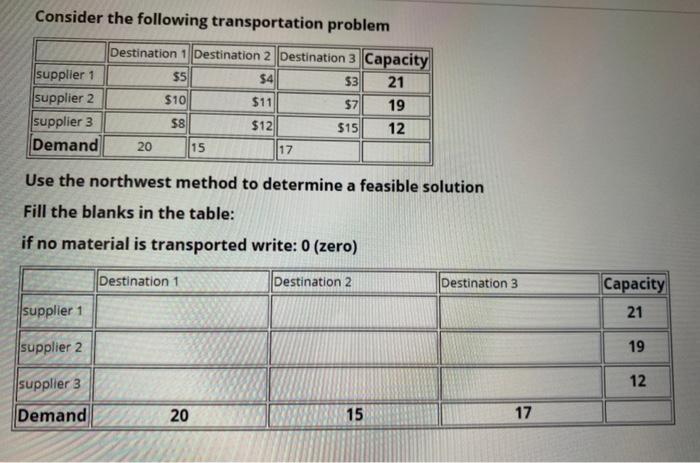 Consider the following transportation problem

| | Destination 1 | Destination 2 | Destination 3 | Capacity |
|---|---|---|---|---|
| supplier 1 | \$5 | \$4 | \$3 | 21 |
| supplier 2 | \$10 | \$11 | \$7 | 19 |
| supplier 3 | \$8 | \$12 | \$15 | 12 |
| Demand | 20 | 15 | 17 | |

Use the northwest method to determine a feasible solution

Fill the blanks in the table:

if no material is transported write: 0 (zero)

| | Destination 1 | Destination 2 | Destination 3 | Capacity |
|---|---|---|---|---|
| supplier 1 | | | | 21 |
| supplier 2 | | | | 19 |
| supplier 3 | | | | 12 |
| Demand | 20 | 15 | 17 | |